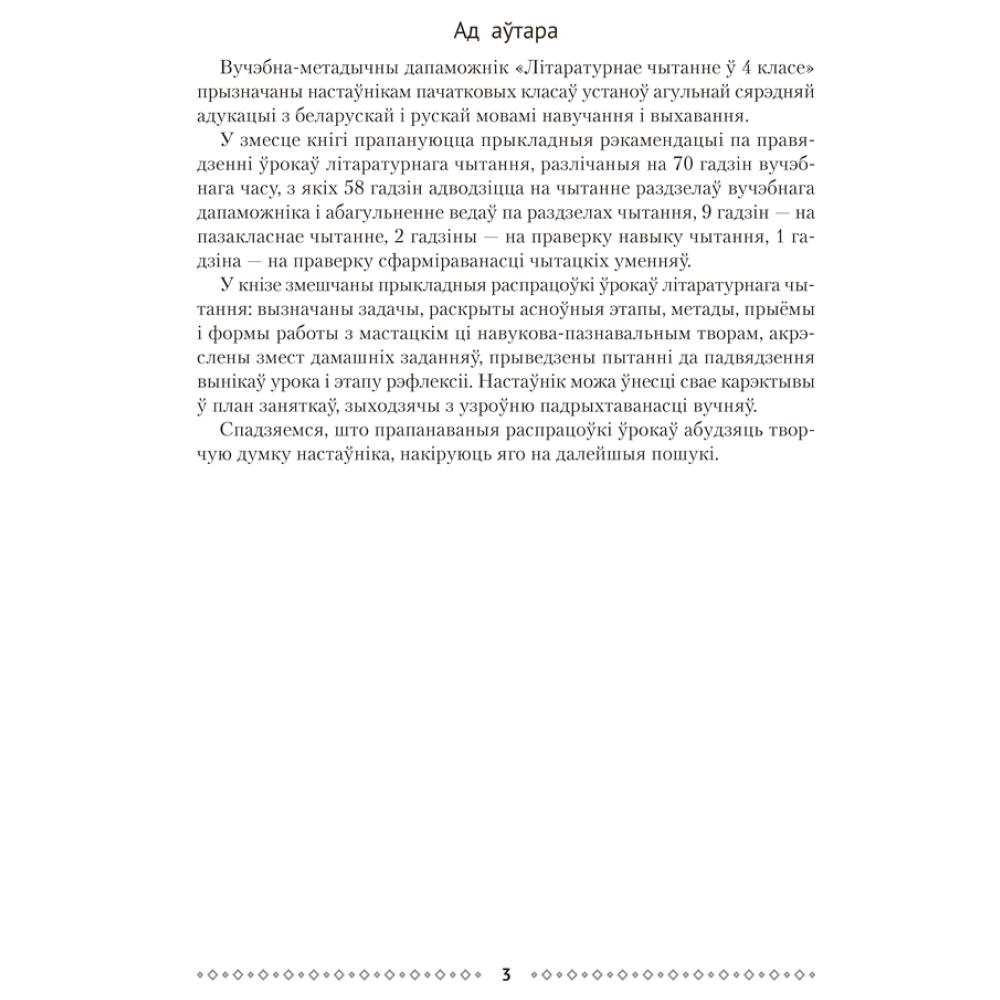 Ад аўтара

Вучэбна-метадычны дапаможнік «Літаратурнае чытанне ў 4 класе» прызначаны настаўнікам пачатковых класаў устаноў агульнай сярэдняй адукацыі з беларускай і рускай мовамі навучання і выхавання.

У змесце кнігі прапануюцца прыкладныя рэкамендацыі па правядзенні ўрокаў літаратурнага чытання, разлічаныя на 70 гадзін вучэбнага часу, з якіх 58 гадзін адводзіцца на чытанне раздзелаў вучэбнага дапаможніка і абагульненне ведаў па раздзелах чытання, 9 гадзін — на пазакласнае чытанне, 2 гадзіны — на праверку навыку чытання, 1 гадзіна — на праверку сфарміраванасці чытацкіх уменняў.

У кнізе змешчаны прыкладныя распрацоўкі ўрокаў літаратурнага чытання: вызначаны задачы, раскрыты асноўныя этапы, метады, прыёмы і формы работы з мастацкім ці навукова-пазнавальным творам, акрэслены змест дамашніх заданняў, прыведзены пытанні да падвядзення вынікаў урока і этапу рэфлексіі. Настаўнік можа ўнесці свае карэктывы ў план заняткаў, зыходзячы з узроўню падрыхтаванасці вучняў.

Спадзяемся, што прапанаваныя распрацоўкі ўрокаў абудзяць творчую думку настаўніка, накіруюць яго на далейшыя пошукі.

3